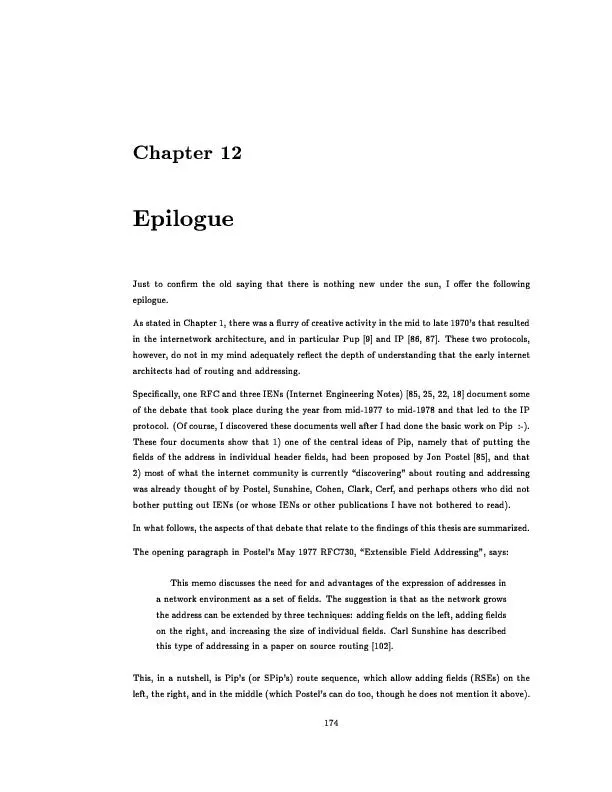 Chapter 12

Epilogue

Just to confirm the old saying that there is nothing new under the sun, I offer the following epilogue.

As stated in Chapter 1, there was a flurry of creative activity in the mid to late 1970's that resulted in the internetwork architecture, and in particular Pup [9] and IP [86, 87]. These two protocols, however, do not in my mind adequately reflect the depth of understanding that the early internet architects had of routing and addressing.

Specifically, one RFC and three IENs (Internet Engineering Notes) [85, 25, 22, 18] document some of the debate that took place during the year from mid-1977 to mid-1978 and that led to the IP protocol. (Of course, I discovered these documents well after I had done the basic work on Pip :-). These four documents show that 1) one of the central ideas of Pip, namely that of putting the fields of the address in individual header fields, had been proposed by Jon Postel [85], and that 2) most of what the internet community is currently "discovering" about routing and addressing was already thought of by Postel, Sunshine, Cohen, Clark, Cerf, and perhaps others who did not bother putting out IENs (or whose IENs or other publications I have not bothered to read).

In what follows, the aspects of that debate that relate to the findings of this thesis are summarized.

The opening paragraph in Postel's May 1977 RFC730, "Extensible Field Addressing", says:

This memo discusses the need for and advantages of the expression of addresses in a network environment as a set of fields. The suggestion is that as the network grows the address can be extended by three techniques: adding fields on the left, adding fields on the right, and increasing the size of individual fields. Carl Sunshine has described this type of addressing in a paper on source routing [102].

This, in a nutshell, is Pip's (or SPip's) route sequence, which allow adding fields (RSEs) on the left, the right, and in the middle (which Postel's can do too, though he does not mention it above).

174